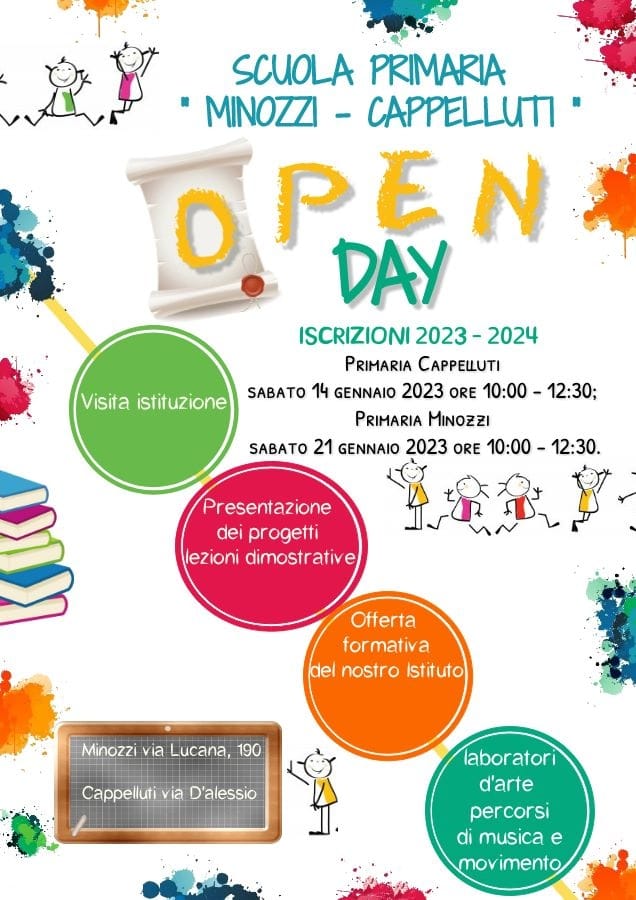 SCUOLA PRIMARIA
" MINOZZI - CAPPELLUTI "

OPEN
DAY

ISCRIZIONI 2023 - 2024
PRIMARIA CAPPELLUTI
SABATO 14 GENNAIO 2023 ORE 10:00 - 12:30;
PRIMARIA MINOZZI
SABATO 21 GENNAIO 2023 ORE 10:00 - 12:30.

Visita istituzione

Presentazione dei progetti lezioni dimostrative

Offerta formativa del nostro Istituto

laboratori d'arte percorsi di musica e movimento

Minozzi via Lucana, 190
Cappelluti via D'alessio